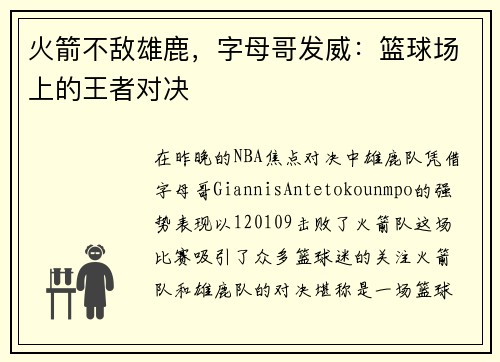 火箭不敌雄鹿，字母哥发威：篮球场上的王者对决

在昨晚的NBA焦点对决中雄鹿队凭借字母哥GiannisAntetokounmpo的强势表现以120109击败了火箭队这场比赛吸引了众多篮球迷的关注火箭队和雄鹿队的对决堪称是一场篮球